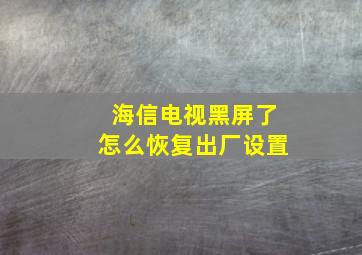 海信电视黑屏了
怎么恢复出厂设置